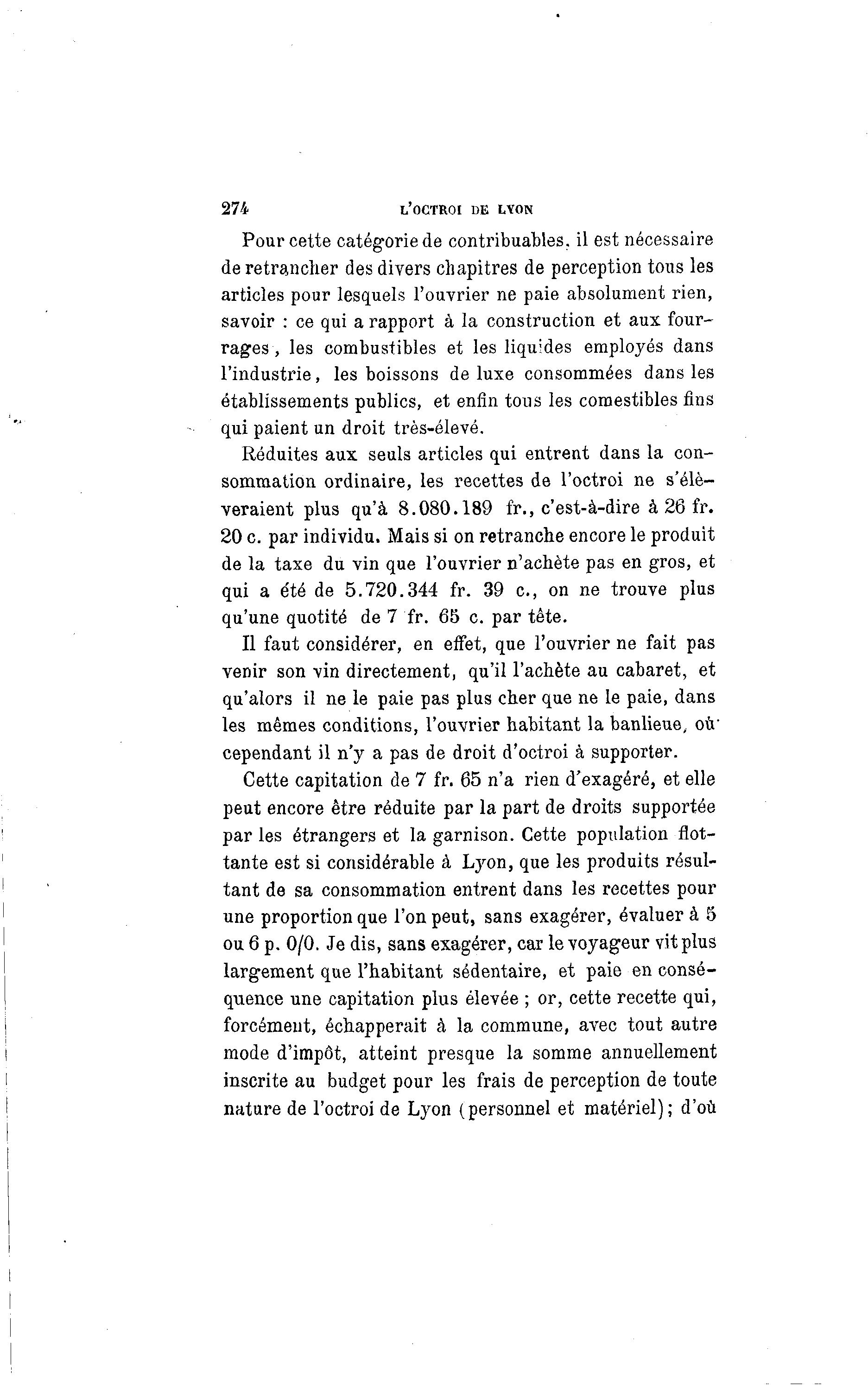 274 L'OCTROI DE LYON

Pour cette catégorie de contribuables, il est nécessaire de retrancher des divers chapitres de perception tous les articles pour lesquels l'ouvrier ne paie absolument rien, savoir : ce qui a rapport à la construction et aux fourrages, les combustibles et les liquides employés dans l'industrie, les boissons de luxe consommées dans les établissements publics, et enfin tous les comestibles fins qui paient un droit très-élevé.

Réduites aux seuls articles qui entrent dans la consommation ordinaire, les recettes de l'octroi ne s'élèveraient plus qu'à 8.080.189 fr., c'est-à-dire à 26 fr. 20 c. par individu. Mais si on retranche encore le produit de la taxe du vin que l'ouvrier n'achète pas en gros, et qui a été de 5.720.344 fr. 39 c., on ne trouve plus qu'une quotité de 7 fr. 65 c. par tête.

Il faut considérer, en effet, que l'ouvrier ne fait pas venir son vin directement, qu'il l'achète au cabaret, et qu'alors il ne le paie pas plus cher que ne le paie, dans les mêmes conditions, l'ouvrier habitant la banlieue, où cependant il n'y a pas de droit d'octroi à supporter.

Cette capitation de 7 fr. 65 n'a rien d'exagéré, et elle peut encore être réduite par la part de droits supportée par les étrangers et la garnison. Cette population flottante est si considérable à Lyon, que les produits résultant de sa consommation entrent dans les recettes pour une proportion que l'on peut, sans exagérer, évaluer à 5 ou 6 p. 0/0. Je dis, sans exagérer, car le voyageur vit plus largement que l'habitant sédentaire, et paie en conséquence une capitation plus élevée ; or, cette recette qui, forcément, échapperait à la commune, avec tout autre mode d'impôt, atteint presque la somme annuellement inscrite au budget pour les frais de perception de toute nature de l'octroi de Lyon (personnel et matériel); d'où